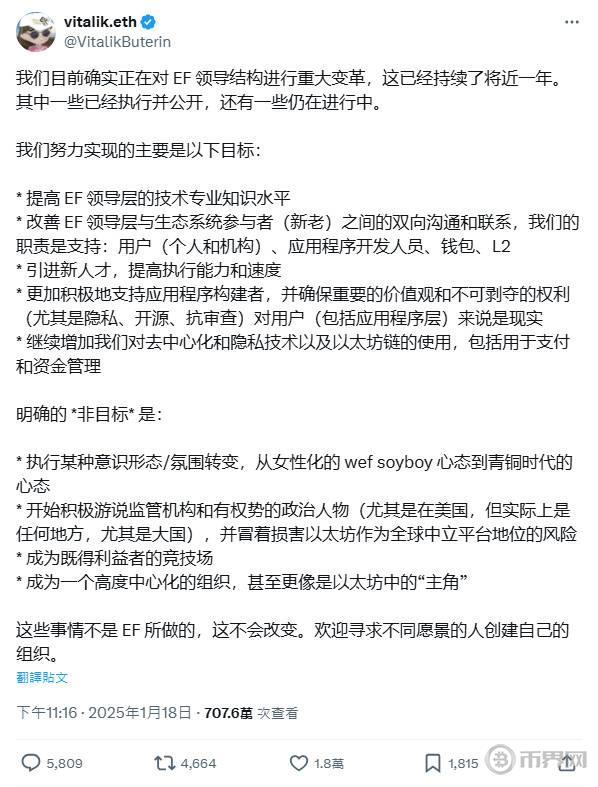 vitalik.eth
@VitalikButerin

我们目前确实正在对 EF 领导结构进行重大变革，这已经持续了将近一年。其中一些已经执行并公开，还有一些仍在进行中。

我们努力实现的主要是以下目标：

* 提高 EF 领导层的技术专业知识水平
* 改善 EF 领导层与生态系统参与者（新老）之间的双向沟通和联系，我们的职责是支持：用户（个人和机构）、应用程序开发人员、钱包、L2
* 引进新人才，提高执行能力和速度
* 更加积极地支持应用程序构建者，并确保重要的价值观和不可剥夺的权利（尤其是隐私、开源、抗审查）对用户（包括应用程序层）来说是现实
* 继续增加我们对去中心化和隐私技术以及以太坊链的使用，包括用于支付和资金管理

明确的 *非目标* 是：

* 执行某种意识形态/氛围转变，从女性化的 wef soyboy 心态到青铜时代的心态
* 开始积极游说监管机构和有权势的政治人物（尤其是在美国，但实际上是任何地方，尤其是大国），并冒着损害以太坊作为全球中立平台地位的风险
* 成为既得利益者的竞技场
* 成为一个高度中心化的组织，甚至更像是以太坊中的“主角”

这些事情不是 EF 所做的，这不会改变。欢迎寻求不同愿景的人创建自己的组织。
翻譯貼文

下午11:16 · 2025年1月18日 · 707.6萬 次查看

5,809 4,664 1.8萬 1,815

币界网